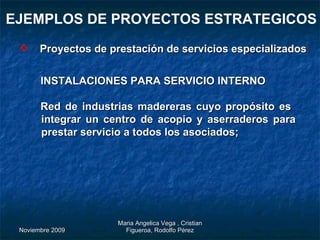 EJEMPLOS DE PROYECTOS ESTRATEGICOS

Proyectos de prestación de servicios especializados

INSTALACIONES PARA SERVICIO INTERNO

Red de industrias madereras cuyo propósito es integrar un centro de acopio y aserraderos para prestar servicio a todos los asociados;

Noviembre 2009

Maria Angelica Vega , Cristian Figueroa, Rodolfo Pérez